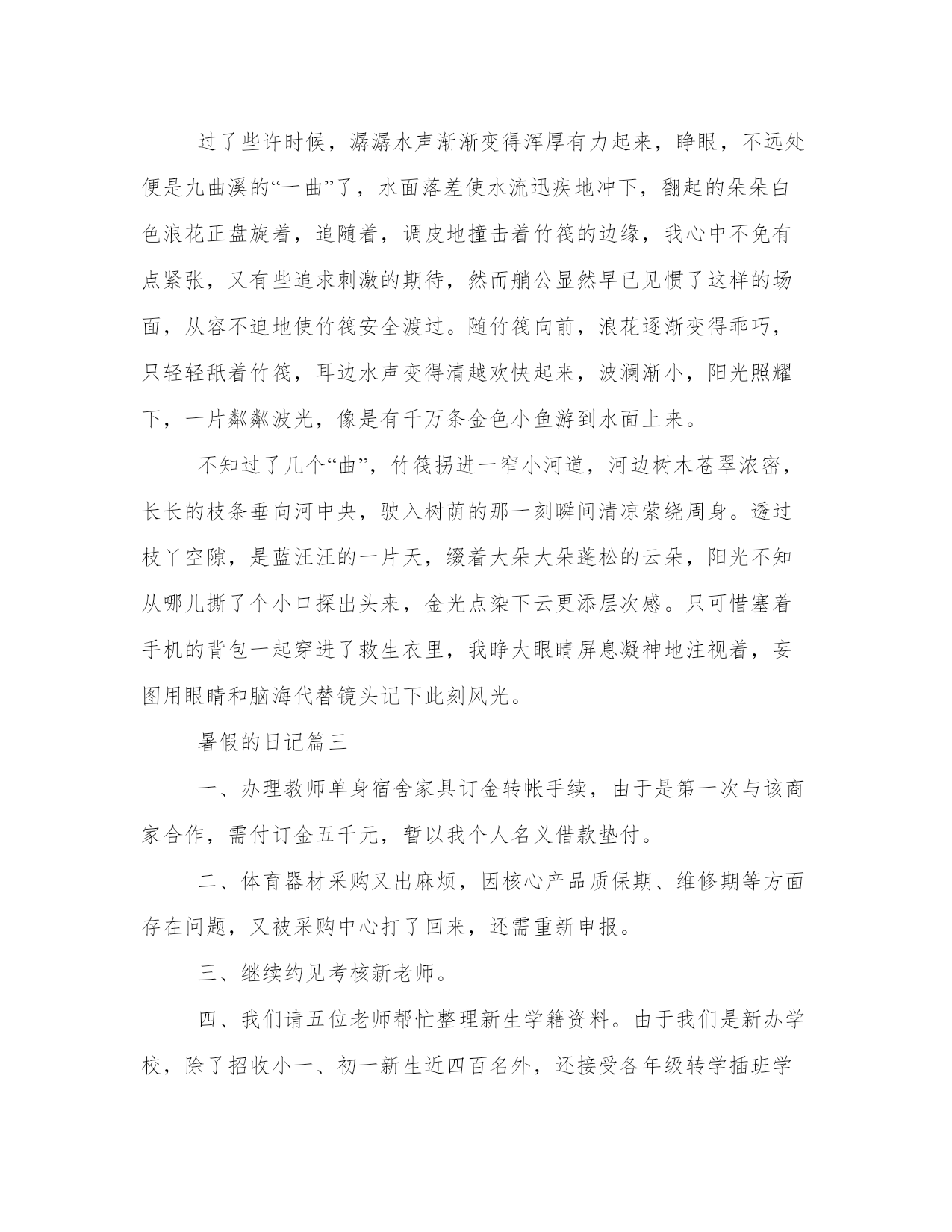 过了些许时候，潺潺水声渐渐变得浑厚有力起来，睁眼，不远处便是九曲溪的“一曲”了，水面落差使水流迅疾地冲下，翻起的朵朵白色浪花正盘旋着，追随着，调皮地撞击着竹筏的边缘，我心中不免有点紧张，又有些追求刺激的期待，然而艄公显然早已见惯了这样的场面，从容不迫地使竹筏安全渡过。随竹筏向前，浪花逐渐变得乖巧，只轻轻舐着竹筏，耳边水声变得清越欢快起来，波澜渐小，阳光照耀下，一片粼粼波光，像是有千万条金色小鱼游到水面上来。

不知过了几个“曲”，竹筏拐进一窄小河道，河边树木苍翠浓密，长长的枝条垂向河中央，驶入树荫的那一刻瞬间清凉萦绕周身。透过枝丫空隙，是蓝汪汪的一片天，缀着大朵大朵蓬松的云朵，阳光不知从哪儿撕了个小口探出头来，金光点染下云更添层次感。只可惜塞着手机的背包一起穿进了救生衣里，我睁大眼睛屏息凝神地注视着，妄图用眼睛和脑海代替镜头记下此刻风光。

暑假的日记篇三

一、办理教师单身宿舍家具订金转帐手续，由于是第一次与该商家合作，需付订金五千元，暂以我个人名义借款垫付。

二、体育器材采购又出麻烦，因核心产品质保期、维修期等方面存在问题，又被采购中心打了回来，还需重新申报。

三、继续约见考核新老师。

四、我们请五位老师帮忙整理新生学籍资料。由于我们是新办学校，除了招收小一、初一新生近四百名外，还接受各年级转学插班学